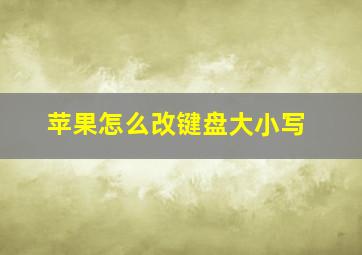 苹果怎么改键盘大小写